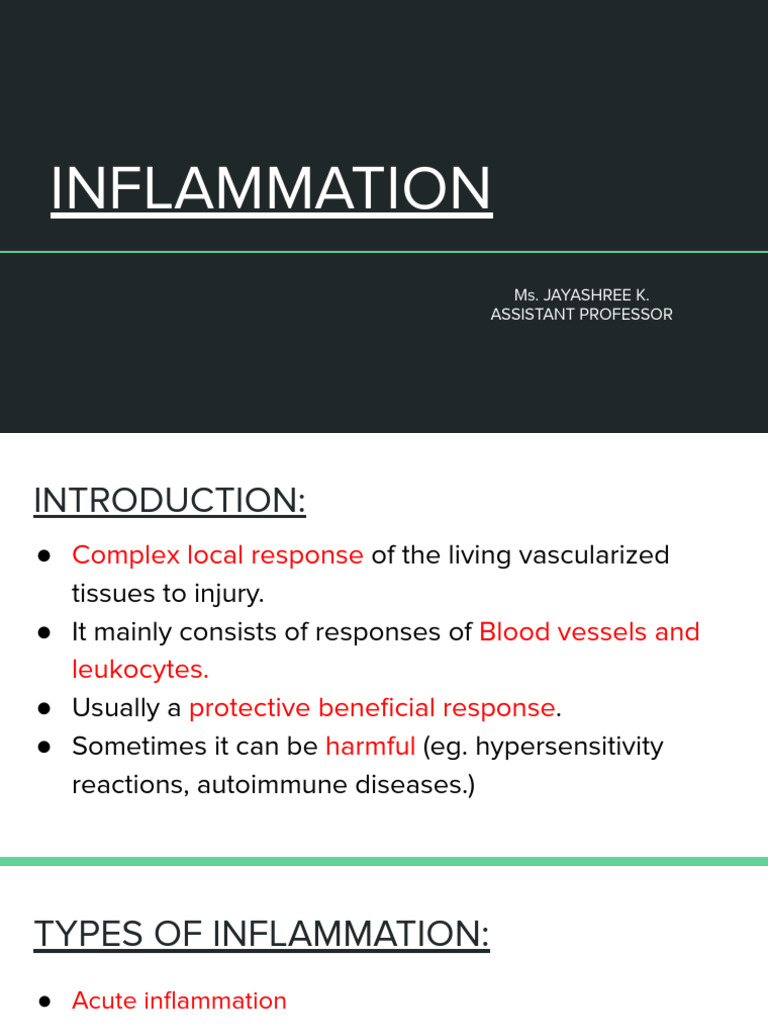 INFLAMMATION

Ms. JAYASHREE K.
ASSISTANT PROFESSOR

INTRODUCTION:

● Complex local response of the living vascularized tissues to injury.
● It mainly consists of responses of Blood vessels and leukocytes.
● Usually a protective beneficial response.
● Sometimes it can be harmful (eg. hypersensitivity reactions, autoimmune diseases.)

TYPES OF INFLAMMATION:

● Acute inflammation